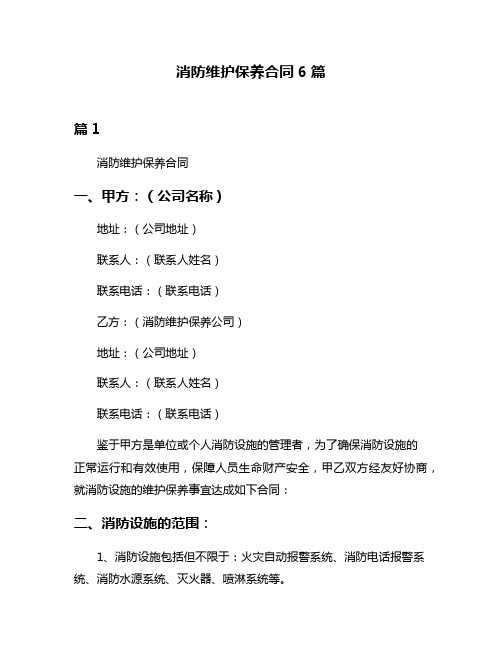 消防维护保养合同 6 篇

篇 1

消防维护保养合同

一、甲方：（公司名称）

地址：（公司地址）

联系人：（联系人姓名）

联系电话：（联系电话）

乙方：（消防维护保养公司）

地址：（公司地址）

联系人：（联系人姓名）

联系电话：（联系电话）

鉴于甲方是单位或个人消防设施的管理者，为了确保消防设施的正常运行和有效使用，保障人员生命财产安全，甲乙双方经友好协商，就消防设施的维护保养事宜达成如下合同：

二、消防设施的范围：

1、消防设施包括但不限于：火灾自动报警系统、消防电话报警系统、消防水源系统、灭火器、喷淋系统等。